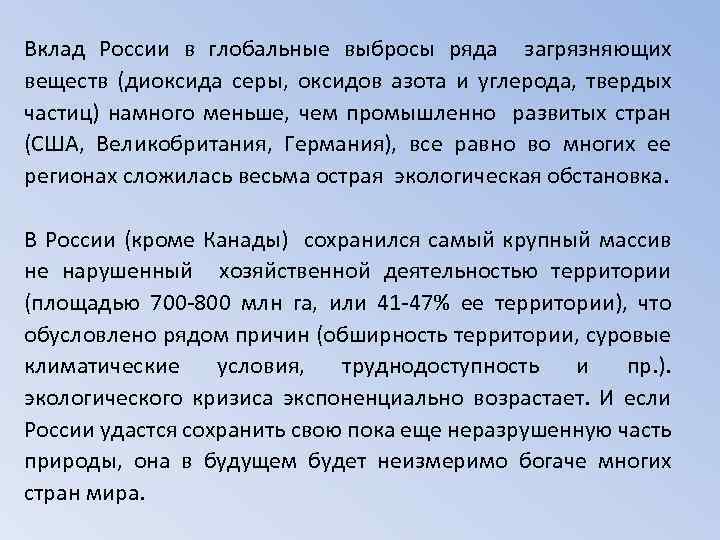 Вклад России в глобальные выбросы ряда загрязняющих веществ (диоксида серы, оксидов азота и углерода, твердых частиц) намного меньше, чем промышленно развитых стран (США, Великобритания, Германия), все равно во многих ее регионах сложилась весьма острая экологическая обстановка.

В России (кроме Канады) сохранился самый крупный массив не нарушенный хозяйственной деятельностью территории (площадью 700-800 млн га, или 41-47% ее территории), что обусловлено рядом причин (обширность территории, суровые климатические условия, труднодоступность и пр.). экологического кризиса экспоненциально возрастает. И если России удастся сохранить свою пока еще неразрушенную часть природы, она в будущем будет неизмеримо богаче многих стран мира.